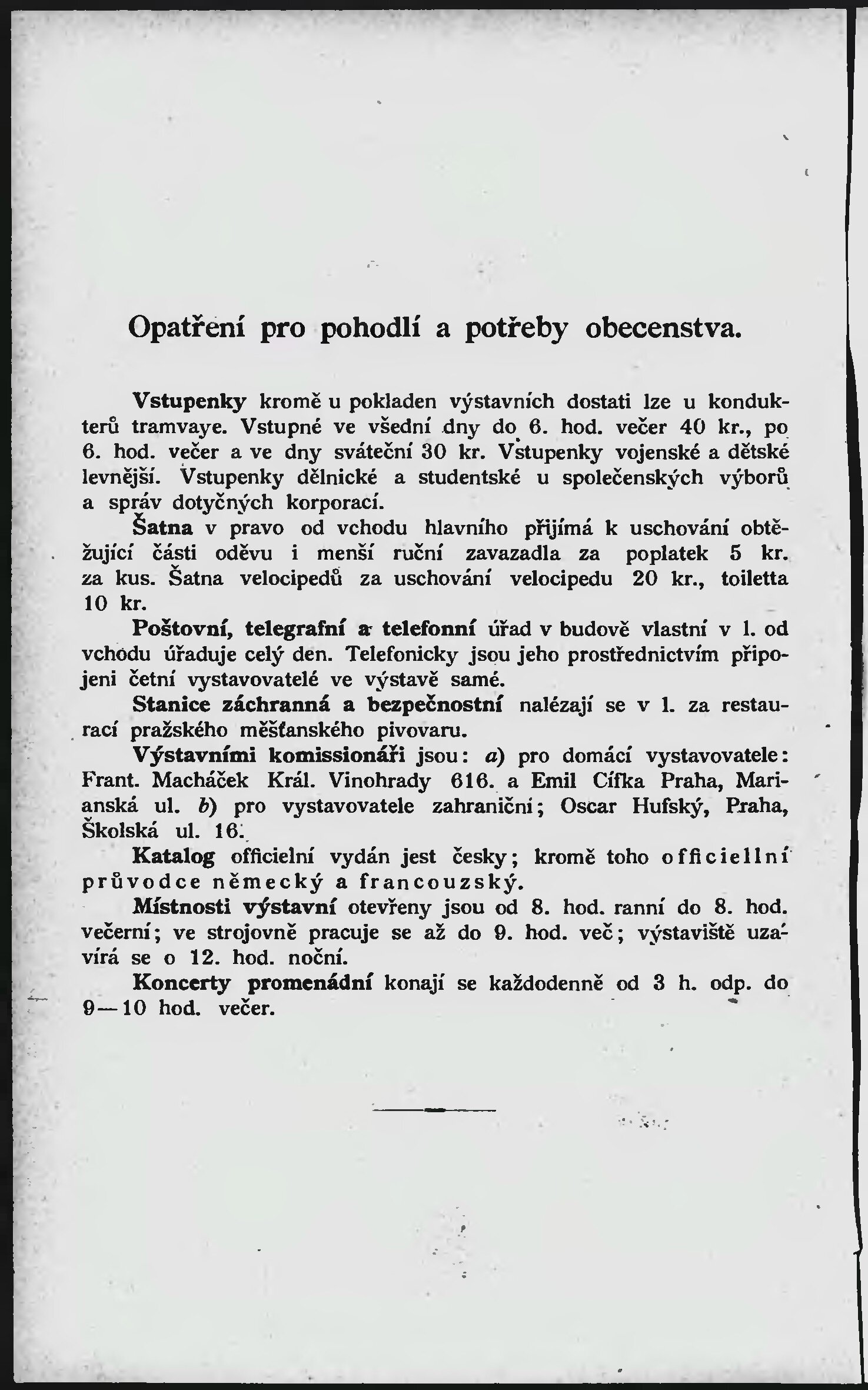 Opatření pro pohodlí a potřeby obecenstva.

Vstupenky kromě u pokladen výstavních dostati lze u konduktérů tramvaye. Vstupné ve všední dny do 6. hod. večer 40 kr., po 6. hod. večer a ve dny sváteční 30 kr. Vstupenky vojenské a dětské levnější. Vstupenky dělnické a studentské u společenských výborů a správ dotyčných korporací.

Šatna v pravo od vchodu hlavního přijímá k uschování obtěžující části oděvu i menší ruční zavazadla za poplatek 5 kr. za kus. Šatna velocipedů za uschování velocipedu 20 kr., toiletta 10 kr.

Poštovní, telegrafní a telefonní úřad v budově vlastní v l. od vchodu úřaduje celý den. Telefonicky jsou jeho prostřednictvím připojeni četní vystavovatelé ve výstavě samé.

Stanice záchranná a bezpečnostní nalézají se v l. za restaurací pražského měšťanského pivovaru.

Výstavními komissionáři jsou: a) pro domácí vystavovatele: Frant. Macháček Král. Vinohrady 616. a Emil Cífka Praha, Marianská ul. b) pro vystavovatele zahraniční; Oscar Hufský, Praha, Školská ul. 16.

Katalog officielní vydán jest česky; kromě toho officiellní průvodce německý a francouzský.

Místnosti výstavní otevřeny jsou od 8. hod. ranní do 8. hod. večerní; ve strojovně pracuje se až do 9. hod. več; výstaviště uzavírá se o 12. hod. noční.

Koncerty promenádní konají se každodenně od 3 h. odp. do 9—10 hod. večer.